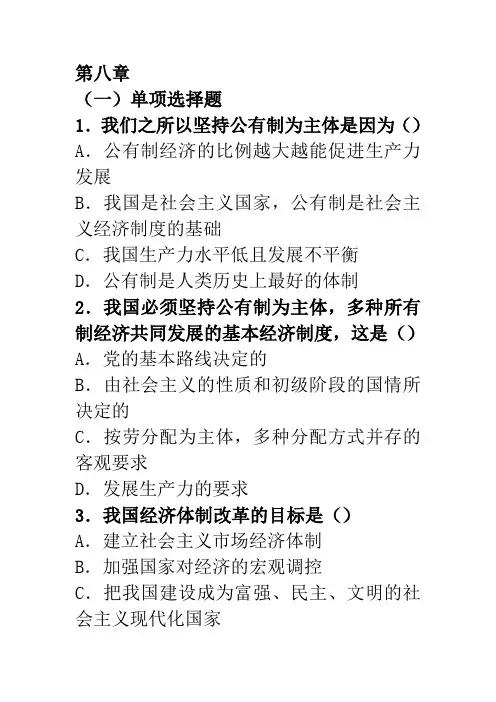 第八章

（一）单项选择题

1．我们之所以坚持公有制为主体是因为（）

A．公有制经济的比例越大越能促进生产力发展

B．我国是社会主义国家，公有制是社会主义经济制度的基础

C．我国生产力水平低且发展不平衡

D．公有制是人类历史上最好的体制

2．我国必须坚持公有制为主体，多种所有制经济共同发展的基本经济制度，这是（）

A．党的基本路线决定的

B．由社会主义的性质和初级阶段的国情所决定的

C．按劳分配为主体，多种分配方式并存的客观要求

D．发展生产力的要求

3．我国经济体制改革的目标是（）

A．建立社会主义市场经济体制

B．加强国家对经济的宏观调控

C．把我国建设成为富强、民主、文明的社会主义现代化国家